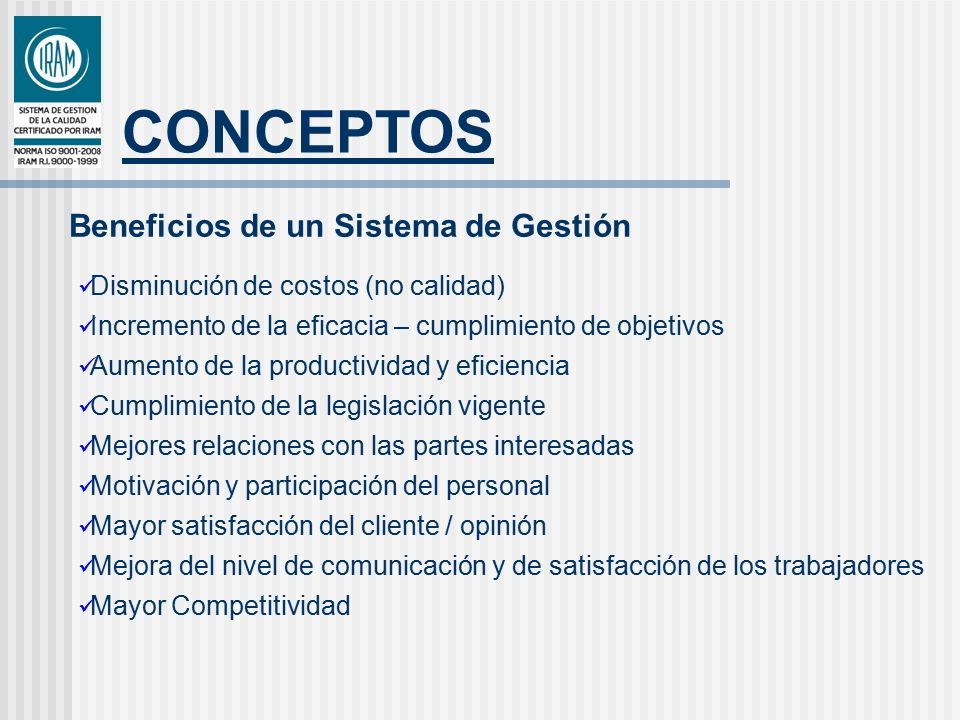 IRAM
SISTEMA DE GESTION DE LA CALIDAD CERTIFICADO POR IRAM
NORMA ISO 9001-2008
IRAM R.I. 9000-1999

CONCEPTOS

Beneficios de un Sistema de Gestión

✓Disminución de costos (no calidad)
✓Incremento de la eficacia – cumplimiento de objetivos
✓Aumento de la productividad y eficiencia
✓Cumplimiento de la legislación vigente
✓Mejores relaciones con las partes interesadas
✓Motivación y participación del personal
✓Mayor satisfacción del cliente / opinión
✓Mejora del nivel de comunicación y de satisfacción de los trabajadores
✓Mayor Competitividad